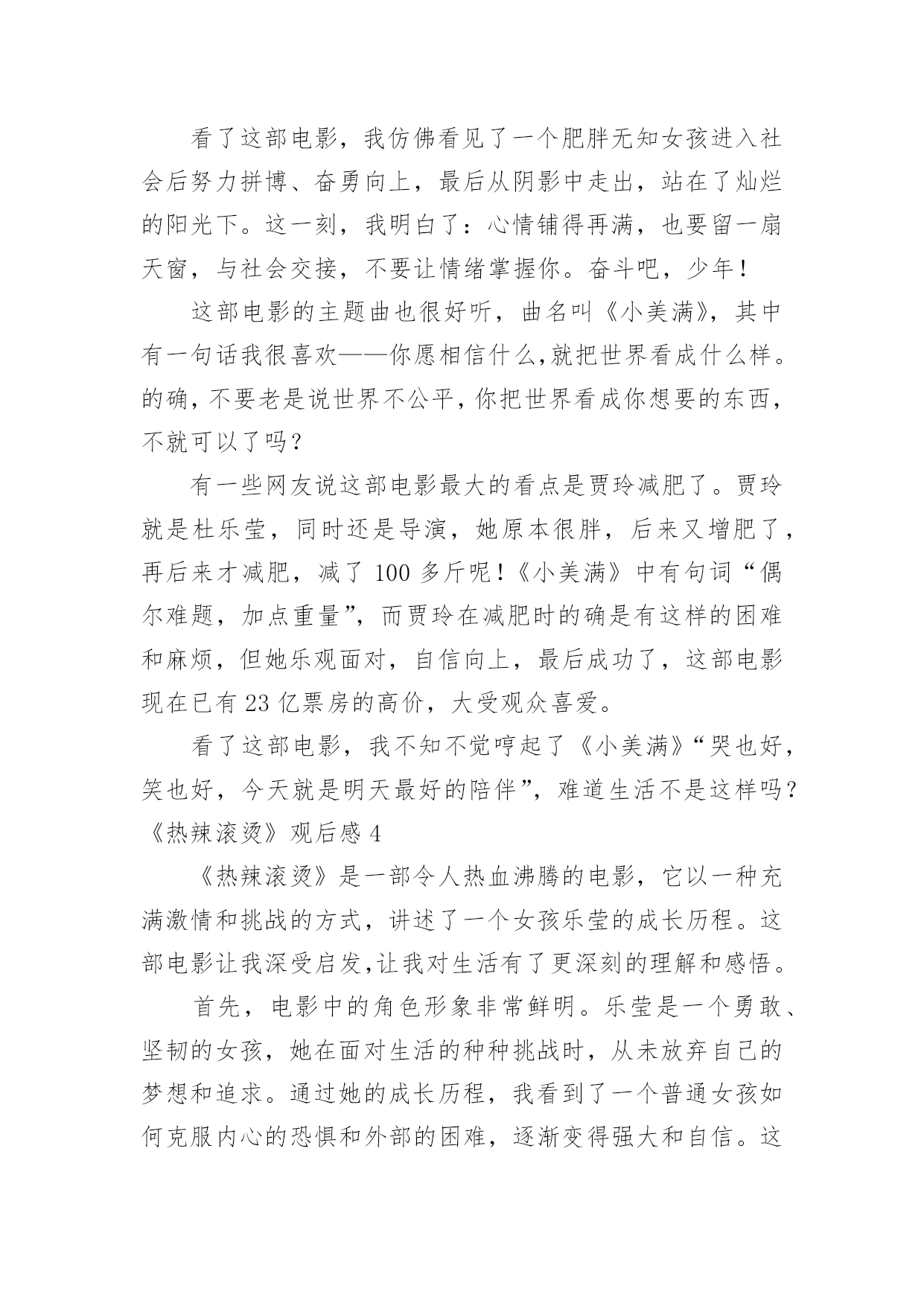 看了这部电影，我仿佛看见了一个肥胖无知女孩进入社会后努力拼博、奋勇向上，最后从阴影中走出，站在了灿烂的阳光下。这一刻，我明白了：心情铺得再满，也要留一扇天窗，与社会交接，不要让情绪掌握你。奋斗吧，少年！

这部电影的主题曲也很好听，曲名叫《小美满》，其中有一句话我很喜欢——你愿相信什么,就把世界看成什么样。的确，不要老是说世界不公平，你把世界看成你想要的东西，不就可以了吗？

有一些网友说这部电影最大的看点是贾玲减肥了。贾玲就是杜乐莹，同时还是导演，她原本很胖，后来又增肥了，再后来才减肥，减了 100 多斤呢！《小美满》中有句词“偶尔难题，加点重量”，而贾玲在减肥时的确是有这样的困难和麻烦，但她乐观面对，自信向上，最后成功了，这部电影现在已有 23 亿票房的高价，大受观众喜爱。

看了这部电影，我不知不觉哼起了《小美满》“哭也好，笑也好，今天就是明天最好的陪伴”，难道生活不是这样吗？

《热辣滚烫》观后感 4

《热辣滚烫》是一部令人热血沸腾的电影，它以一种充满激情和挑战的方式，讲述了一个女孩乐莹的成长历程。这部电影让我深受启发,让我对生活有了更深刻的理解和感悟。

首先，电影中的角色形象非常鲜明。乐莹是一个勇敢、坚韧的女孩，她在面对生活的种种挑战时，从未放弃自己的梦想和追求。通过她的成长历程，我看到了一个普通女孩如何克服内心的恐惧和外部的困难，逐渐变得强大和自信。这